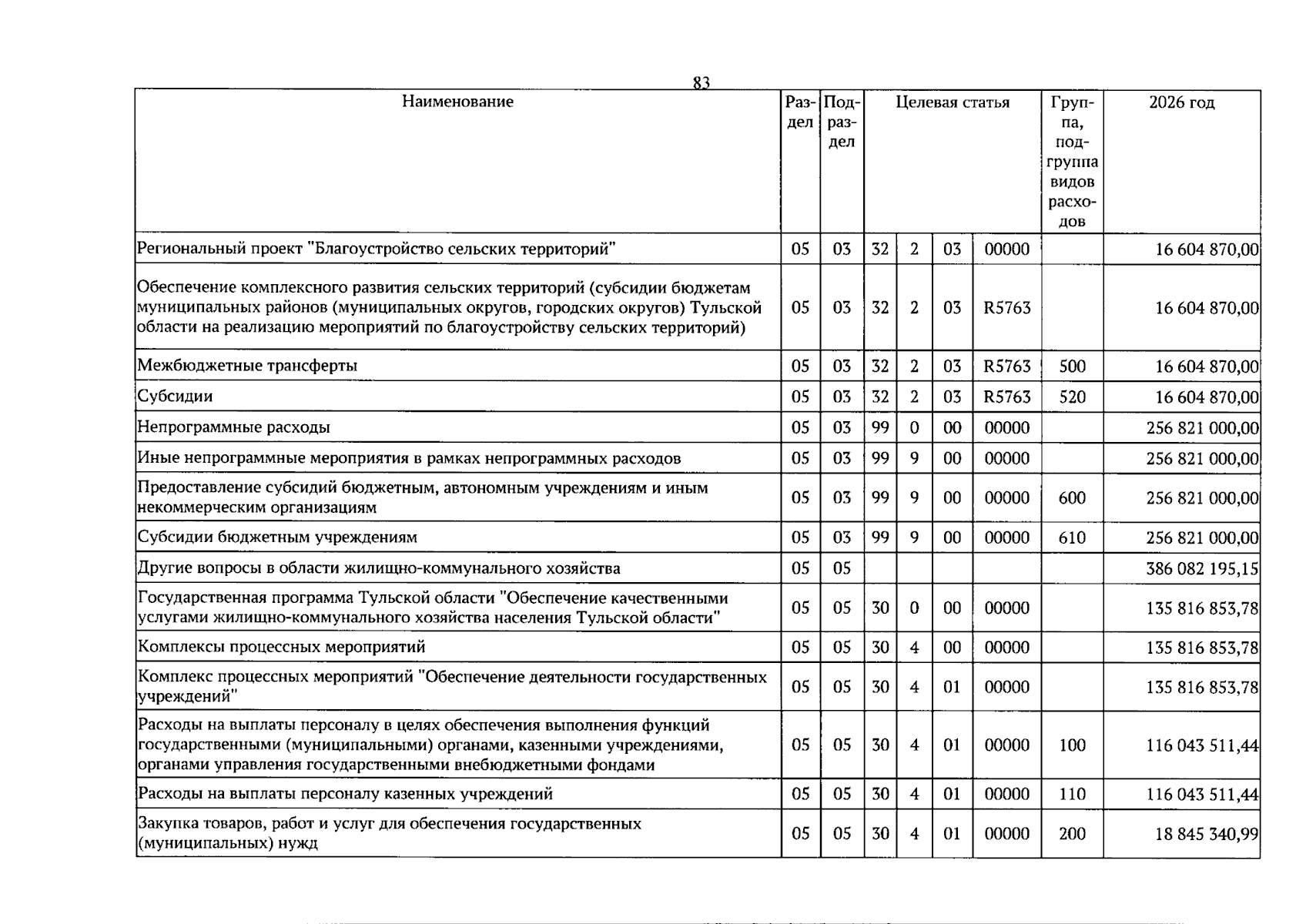 83

| Наименование | Раздел | Подраздел | Целевая статья | | | | Группа, подгруппа видов расходов | 2026 год |
|---|---|---|---|---|---|---|---|---|
| Региональный проект "Благоустройство сельских территорий" | 05 | 03 | 32 | 2 | 03 | 00000 | | 16 604 870,00 |
| Обеспечение комплексного развития сельских территорий (субсидии бюджетам муниципальных районов (муниципальных округов, городских округов) Тульской области на реализацию мероприятий по благоустройству сельских территорий) | 05 | 03 | 32 | 2 | 03 | R5763 | | 16 604 870,00 |
| Межбюджетные трансферты | 05 | 03 | 32 | 2 | 03 | R5763 | 500 | 16 604 870,00 |
| Субсидии | 05 | 03 | 32 | 2 | 03 | R5763 | 520 | 16 604 870,00 |
| Непрограммные расходы | 05 | 03 | 99 | 0 | 00 | 00000 | | 256 821 000,00 |
| Иные непрограммные мероприятия в рамках непрограммных расходов | 05 | 03 | 99 | 9 | 00 | 00000 | | 256 821 000,00 |
| Предоставление субсидий бюджетным, автономным учреждениям и иным некоммерческим организациям | 05 | 03 | 99 | 9 | 00 | 00000 | 600 | 256 821 000,00 |
| Субсидии бюджетным учреждениям | 05 | 03 | 99 | 9 | 00 | 00000 | 610 | 256 821 000,00 |
| Другие вопросы в области жилищно-коммунального хозяйства | 05 | 05 | | | | | | 386 082 195,15 |
| Государственная программа Тульской области "Обеспечение качественными услугами жилищно-коммунального хозяйства населения Тульской области" | 05 | 05 | 30 | 0 | 00 | 00000 | | 135 816 853,78 |
| Комплексы процессных мероприятий | 05 | 05 | 30 | 4 | 00 | 00000 | | 135 816 853,78 |
| Комплекс процессных мероприятий "Обеспечение деятельности государственных учреждений" | 05 | 05 | 30 | 4 | 01 | 00000 | | 135 816 853,78 |
| Расходы на выплаты персоналу в целях обеспечения выполнения функций государственными (муниципальными) органами, казенными учреждениями, органами управления государственными внебюджетными фондами | 05 | 05 | 30 | 4 | 01 | 00000 | 100 | 116 043 511,44 |
| Расходы на выплаты персоналу казенных учреждений | 05 | 05 | 30 | 4 | 01 | 00000 | 110 | 116 043 511,44 |
| Закупка товаров, работ и услуг для обеспечения государственных (муниципальных) нужд | 05 | 05 | 30 | 4 | 01 | 00000 | 200 | 18 845 340,99 |